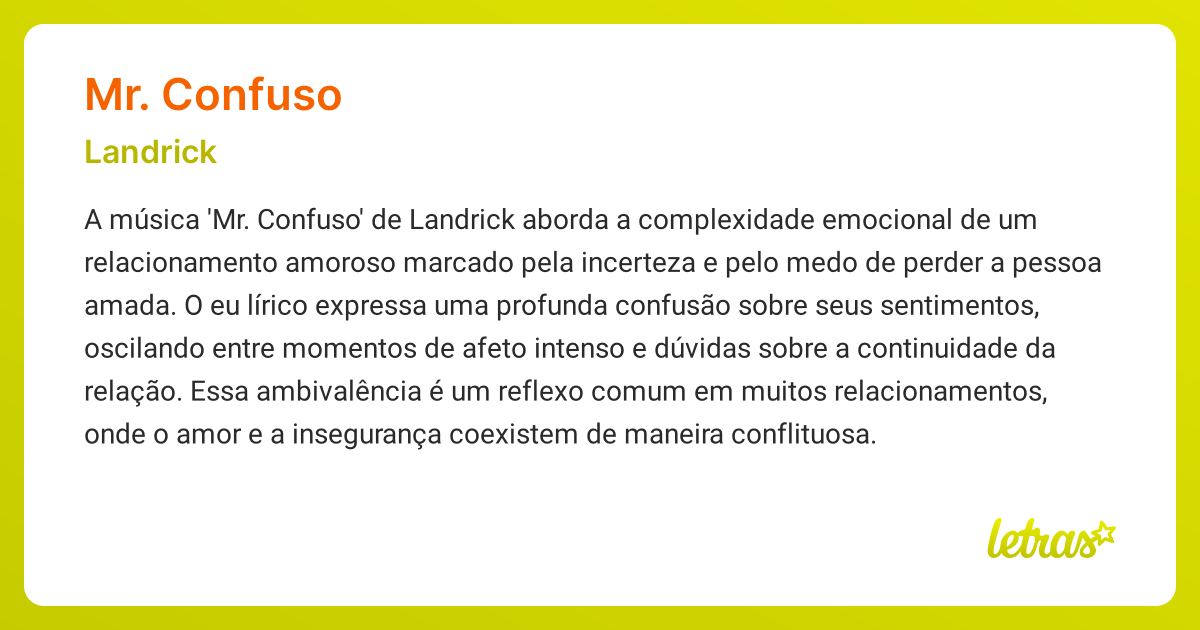 Mr. Confuso

Landrick

A música 'Mr. Confuso' de Landrick aborda a complexidade emocional de um relacionamento amoroso marcado pela incerteza e pelo medo de perder a pessoa amada. O eu lírico expressa uma profunda confusão sobre seus sentimentos, oscilando entre momentos de afeto intenso e dúvidas sobre a continuidade da relação. Essa ambivalência é um reflexo comum em muitos relacionamentos, onde o amor e a insegurança coexistem de maneira conflituosa.

letras